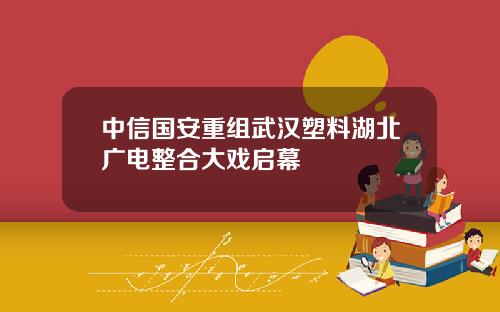 中信国安重组武汉塑料湖北广电整合大戏启幕